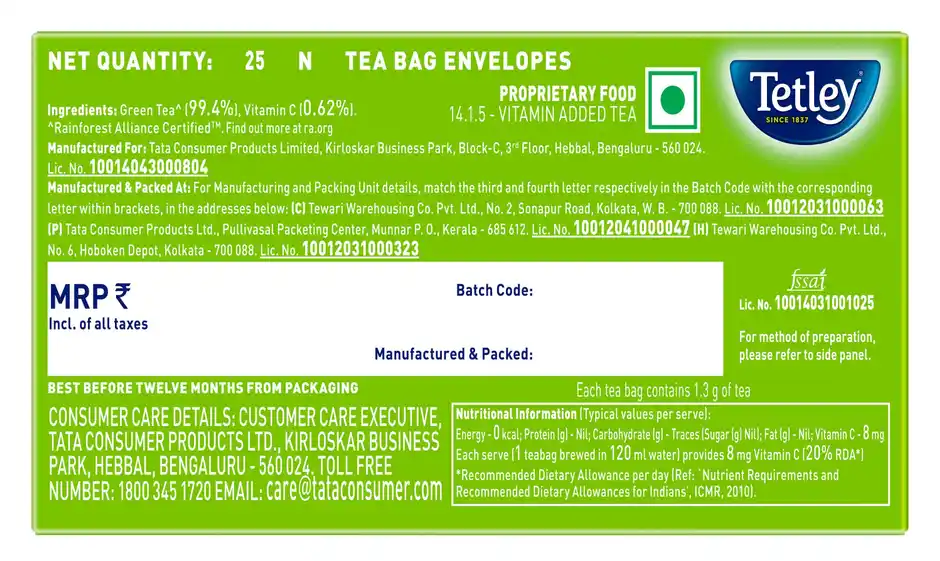 NET QUANTITY: 25 N TEA BAG ENVELOPES

Ingredients: Green Tea^ (99.4%), Vitamin C (0.62%).
^Rainforest Alliance Certified™. Find out more at ra.org

PROPRIETARY FOOD
14.1.5 - VITAMIN ADDED TEA

Tetley
SINCE 1837

Manufactured For: Tata Consumer Products Limited, Kirloskar Business Park, Block-C, 3rd Floor, Hebbal, Bengaluru - 560 024.
Lic. No. 10014043000804

Manufactured & Packed At: For Manufacturing and Packing Unit details, match the third and fourth letter respectively in the Batch Code with the corresponding letter within brackets, in the addresses below: (C) Tewari Warehousing Co. Pvt. Ltd., No. 2, Sonapur Road, Kolkata, W. B. - 700 088. Lic. No. 10012031000063 (P) Tata Consumer Products Ltd., Pullivasal Packeting Center, Munnar P. O., Kerala - 685 612. Lic. No. 10012041000047 (H) Tewari Warehousing Co. Pvt. Ltd., No. 6, Hoboken Depot, Kolkata - 700 088. Lic. No. 10012031000323

MRP ₹
Incl. of all taxes

Batch Code:

Manufactured & Packed:

fssai
Lic. No. 10014031001025

For method of preparation, please refer to side panel.

BEST BEFORE TWELVE MONTHS FROM PACKAGING

Each tea bag contains 1.3 g of tea

CONSUMER CARE DETAILS: CUSTOMER CARE EXECUTIVE, TATA CONSUMER PRODUCTS LTD., KIRLOSKAR BUSINESS PARK, HEBBAL, BENGALURU - 560 024. TOLL FREE NUMBER: 1800 345 1720 EMAIL: care@tataconsumer.com

Nutritional Information (Typical values per serve):
Energy - 0 kcal; Protein (g) - Nil; Carbohydrate (g) - Traces (Sugar (g) Nil); Fat (g) - Nil; Vitamin C - 8 mg
Each serve (1 teabag brewed in 120 ml water) provides 8 mg Vitamin C (20% RDA*)
*Recommended Dietary Allowance per day (Ref: `Nutrient Requirements and Recommended Dietary Allowances for Indians', ICMR, 2010).